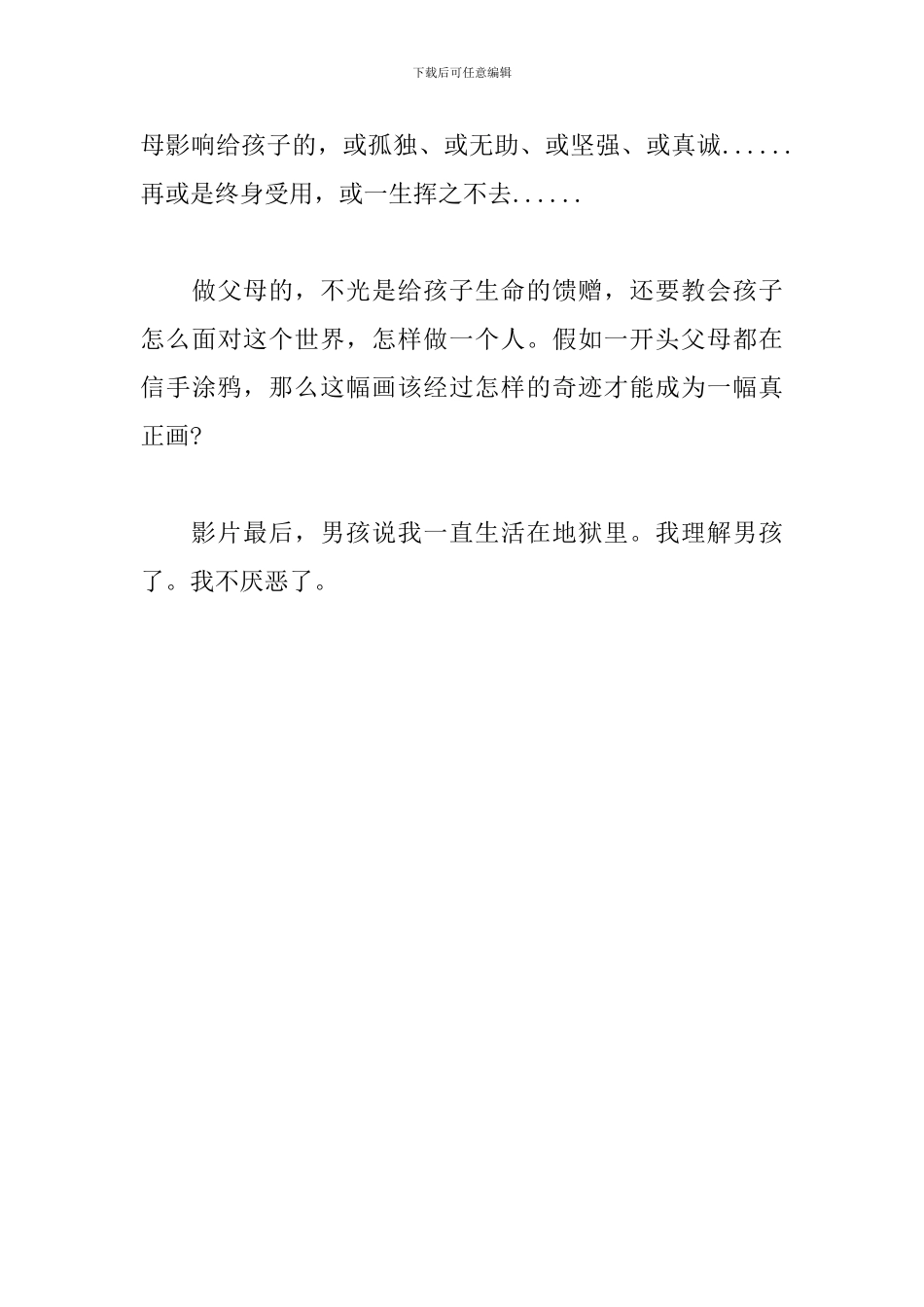 下载后可任意编辑

母影响给孩子的，或孤独、或无助、或坚强、或真诚......再或是终身受用，或一生挥之不去......

做父母的，不光是给孩子生命的馈赠，还要教会孩子怎么面对这个世界，怎样做一个人。假如一开头父母都在信手涂鸦，那么这幅画该经过怎样的奇迹才能成为一幅真正画?

影片最后，男孩说我一直生活在地狱里。我理解男孩了。我不厌恶了。